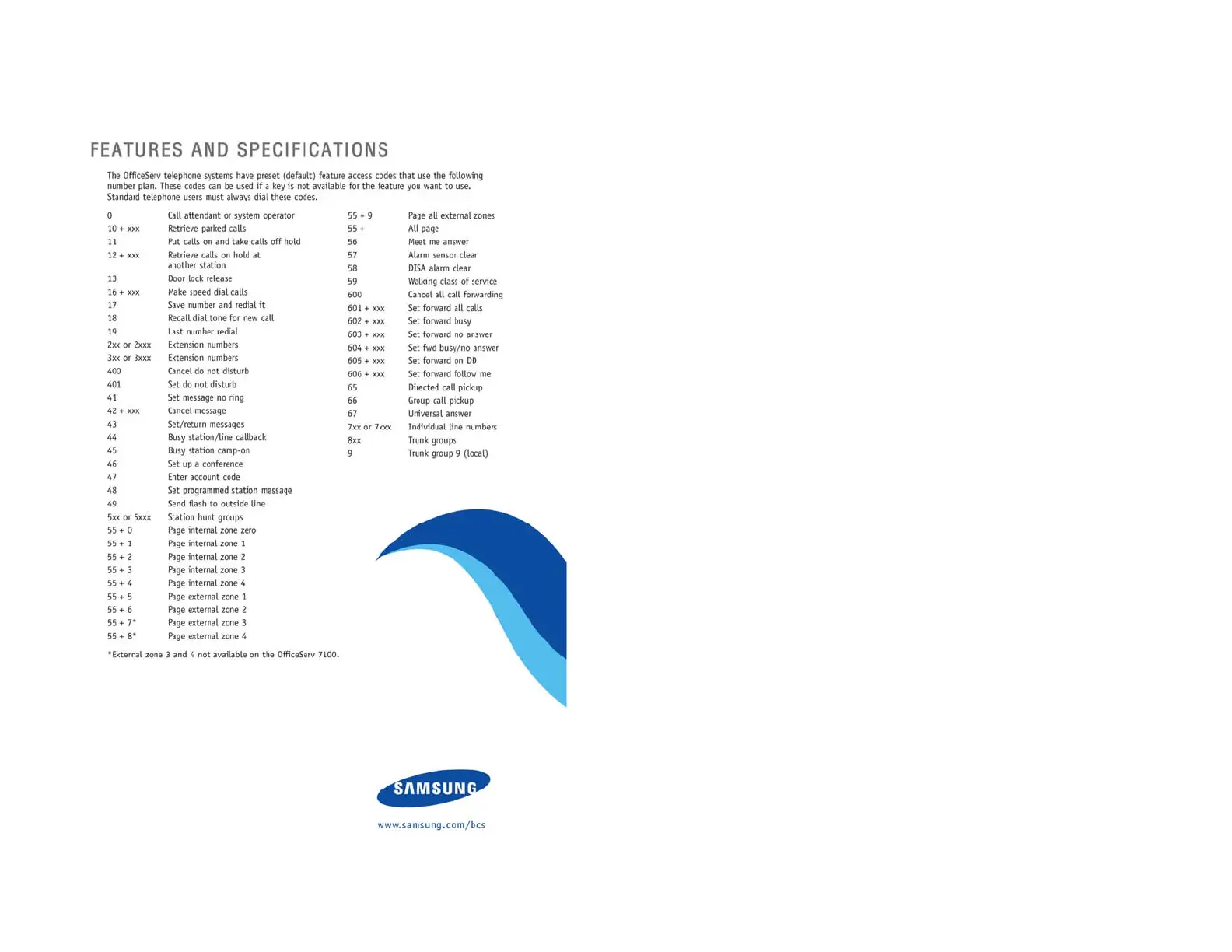 FEATURES AND SPECIFICATIONS

The OfficeServ telephone systems have preset (default) feature access codes that use the following number plan. These codes can be used if a key is not available for the feature you want to use. Standard telephone users must always dial these codes.

| | |
|---|---|
| 0 | Call attendant or system operator |
| 10 + xxx | Retrieve parked calls |
| 11 | Put calls on and take calls off hold |
| 12 + xxx | Retrieve calls on hold at another station |
| 13 | Door lock release |
| 16 + xxx | Make speed dial calls |
| 17 | Save number and redial it |
| 18 | Recall dial tone for new call |
| 19 | Last number redial |
| 2xx or 2xxx | Extension numbers |
| 3xx or 3xxx | Extension numbers |
| 400 | Cancel do not disturb |
| 401 | Set do not disturb |
| 41 | Set message no ring |
| 42 + xxx | Cancel message |
| 43 | Set/return messages |
| 44 | Busy station/line callback |
| 45 | Busy station camp-on |
| 46 | Set up a conference |
| 47 | Enter account code |
| 48 | Set programmed station message |
| 49 | Send flash to outside line |
| 5xx or 5xxx | Station hunt groups |
| 55 + 0 | Page internal zone zero |
| 55 + 1 | Page internal zone 1 |
| 55 + 2 | Page internal zone 2 |
| 55 + 3 | Page internal zone 3 |
| 55 + 4 | Page internal zone 4 |
| 55 + 5 | Page external zone 1 |
| 55 + 6 | Page external zone 2 |
| 55 + 7* | Page external zone 3 |
| 55 + 8* | Page external zone 4 |

*External zone 3 and 4 not available on the OfficeServ 7100.

| | |
|---|---|
| 55 + 9 | Page all external zones |
| 55 + | All page |
| 56 | Meet me answer |
| 57 | Alarm sensor clear |
| 58 | DISA alarm clear |
| 59 | Walking class of service |
| 600 | Cancel all call forwarding |
| 601 + xxx | Set forward all calls |
| 602 + xxx | Set forward busy |
| 603 + xxx | Set forward no answer |
| 604 + xxx | Set fwd busy/no answer |
| 605 + xxx | Set forward on DD |
| 606 + xxx | Set forward follow me |
| 65 | Directed call pickup |
| 66 | Group call pickup |
| 67 | Universal answer |
| 7xx or 7xxx | Individual line numbers |
| 8xx | Trunk groups |
| 9 | Trunk group 9 (local) |

SAMSUNG

www.samsung.com/bcs